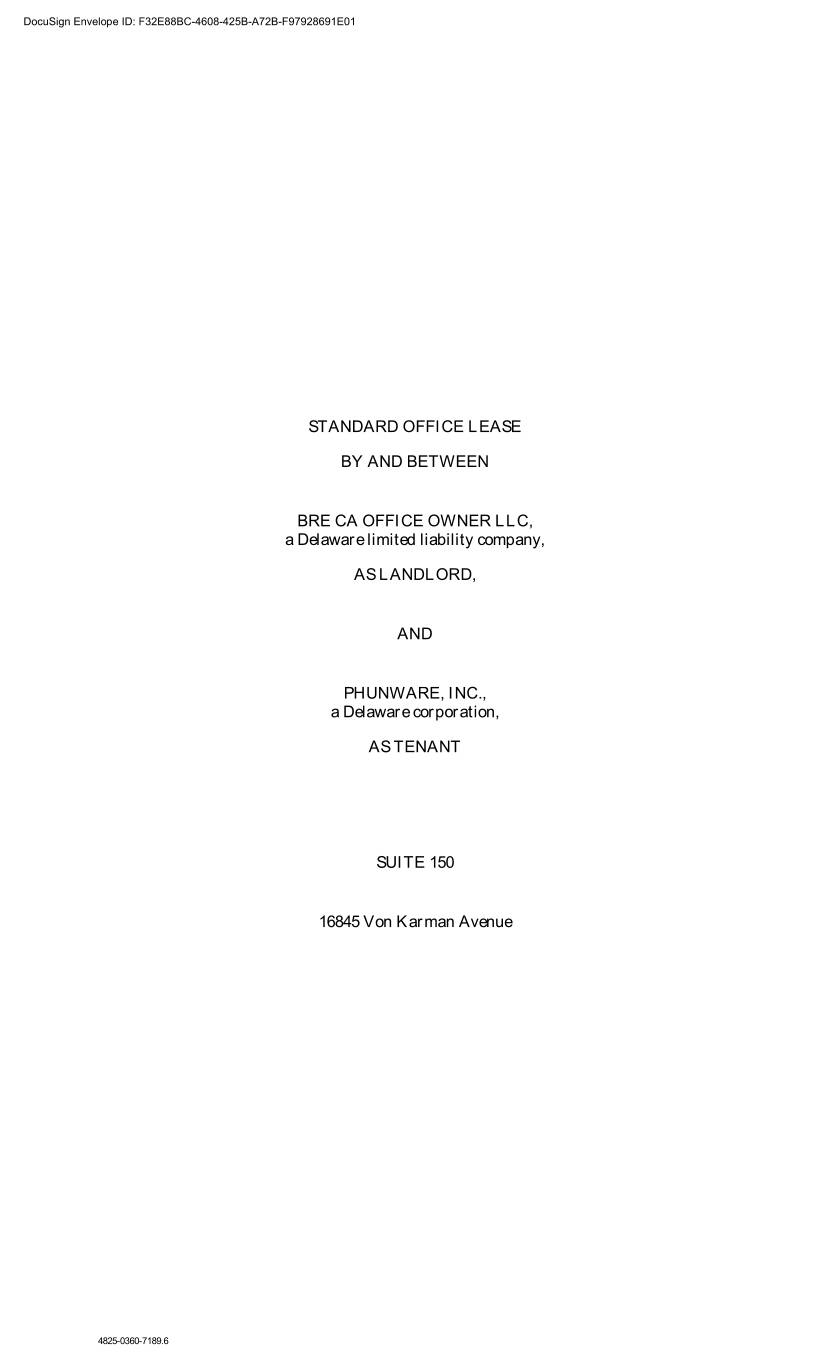 DocuSign Envelope ID: F32E88BC-4608-425B-A72B-F97928691E01

STANDARD OFFICE LEASE

BY AND BETWEEN

BRE CA OFFICE OWNER LLC,
a Delaware limited liability company,

AS LANDLORD,

AND

PHUNWARE, INC.,
a Delaware corporation,

AS TENANT

SUITE 150

16845 Von Karman Avenue

4825-0360-7189.6